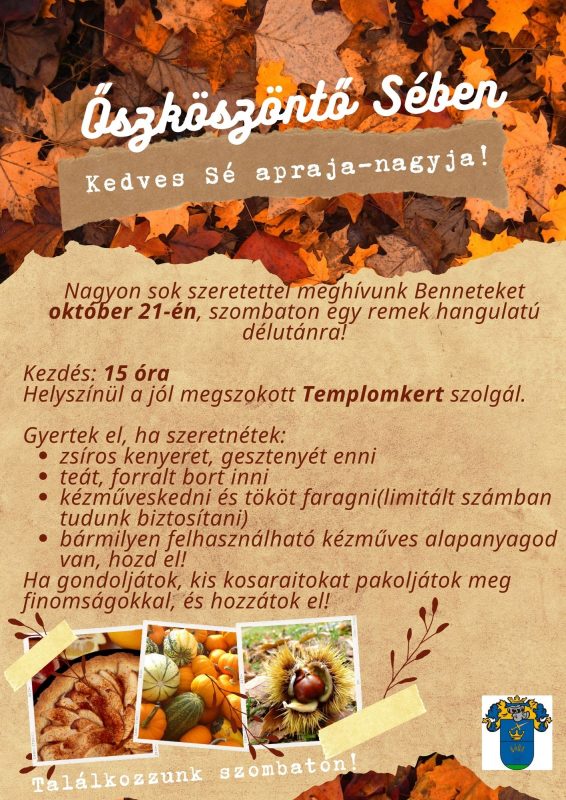 Őszköszöntő Sében

Kedves Sé apraja-nagyja!

Nagyon sok szeretettel meghívunk Benneteket október 21-én, szombaton egy remek hangulatú délutánra!

Kezdés: 15 óra
Helyszínül a jól megszokott Templomkert szolgál.

Gyertek el, ha szeretnétek:
• zsíros kenyeret, gesztenyét enni
• teát, forralt bort inni
• kézműveskedni és tököt faragni(limitált számban tudunk biztosítani)
• bármilyen felhasználható kézműves alapanyagod van, hozd el!
Ha gondoljátok, kis kosaraitokat pakoljátok meg finomságokkal, és hozzátok el!

Találkozzunk szombaton!